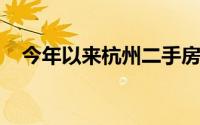 今年以来杭州二手房